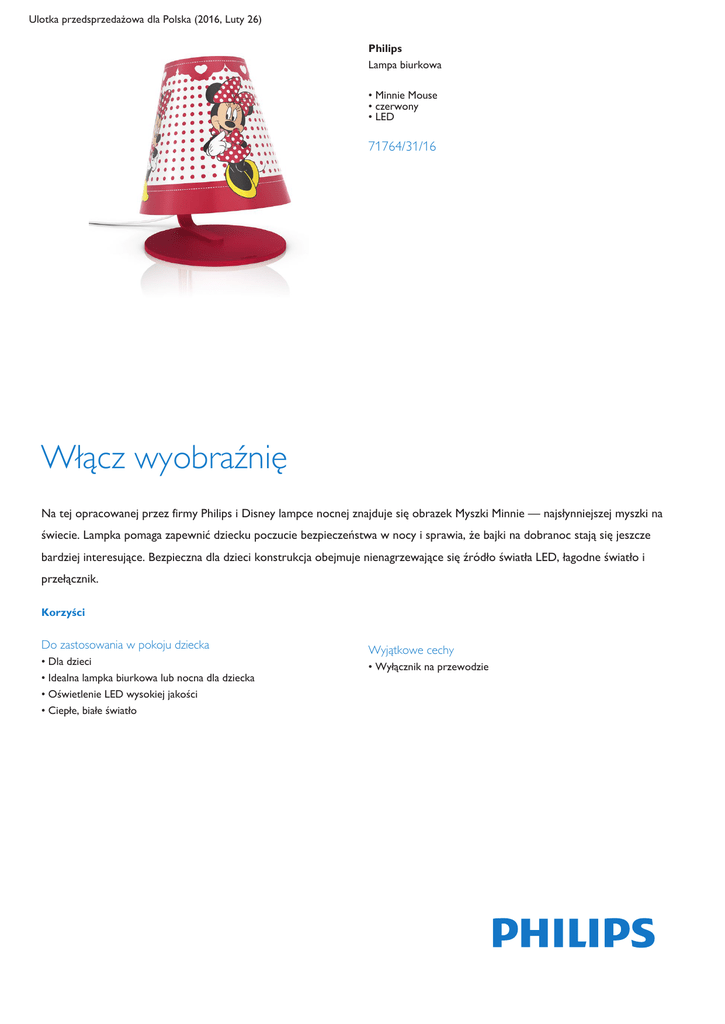 Ulotka przedsprzedażowa dla Polska (2016, Luty 26)

Philips
Lampa biurkowa

• Minnie Mouse
• czerwony
• LED

71764/31/16

Włącz wyobraźnię

Na tej opracowanej przez firmy Philips i Disney lampce nocnej znajduje się obrazek Myszki Minnie — najsłynniejszej myszki na świecie. Lampka pomaga zapewnić dziecku poczucie bezpieczeństwa w nocy i sprawia, że bajki na dobranoc stają się jeszcze bardziej interesujące. Bezpieczna dla dzieci konstrukcja obejmuje nienagrzewające się źródło światła LED, łagodne światło i przełącznik.

Korzyści

Do zastosowania w pokoju dziecka
• Dla dzieci
• Idealna lampka biurkowa lub nocna dla dziecka
• Oświetlenie LED wysokiej jakości
• Ciepłe, białe światło

Wyjątkowe cechy
• Wyłącznik na przewodzie

PHILIPS